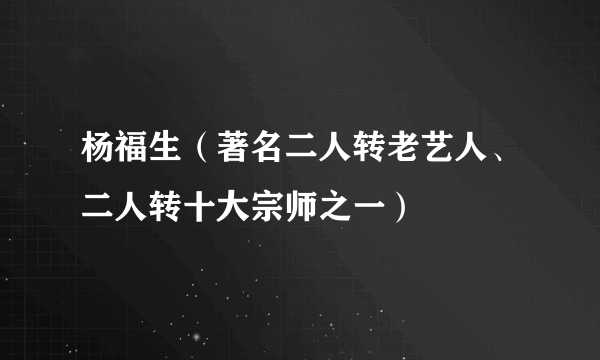 杨福生（著名二人转老艺人、二人转十大宗师之一）